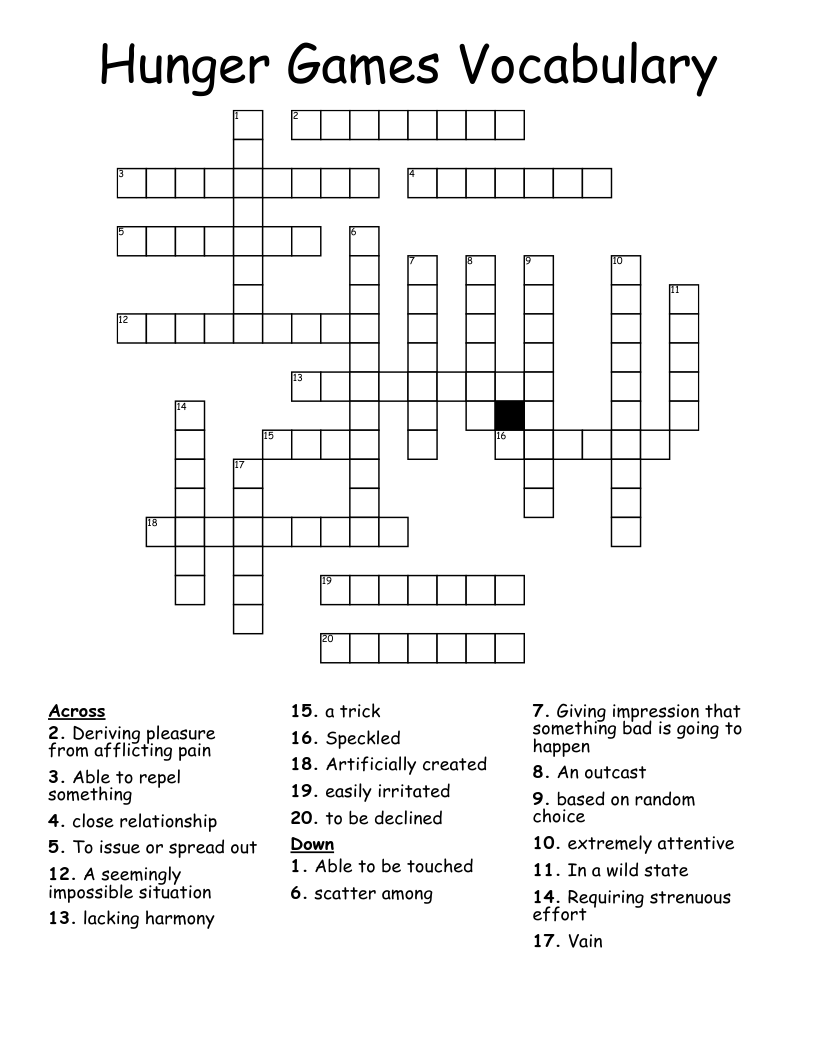 Hunger Games Vocabulary

1 2 3 4 5 6 7 8 9 10 11 12 13 14 15 16 17 18 19 20

Across
2. Deriving pleasure from afflicting pain
3. Able to repel something
4. close relationship
5. To issue or spread out
12. A seemingly impossible situation
13. lacking harmony
15. a trick
16. Speckled
18. Artificially created
19. easily irritated
20. to be declined

Down
1. Able to be touched
6. scatter among
7. Giving impression that something bad is going to happen
8. An outcast
9. based on random choice
10. extremely attentive
11. In a wild state
14. Requiring strenuous effort
17. Vain